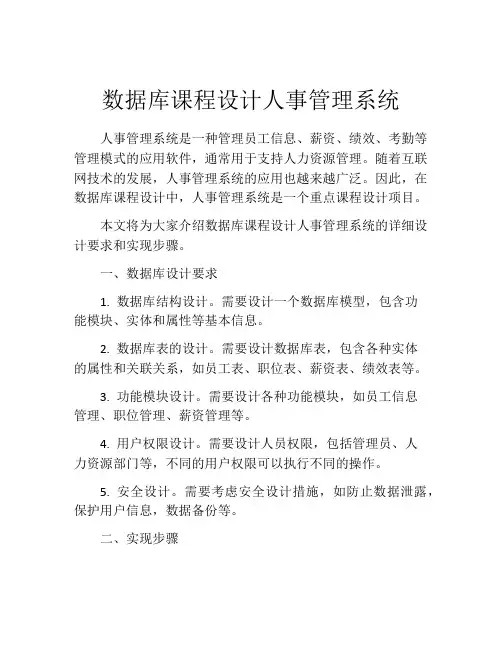 数据库课程设计人事管理系统

人事管理系统是一种管理员工信息、薪资、绩效、考勤等管理模式的应用软件，通常用于支持人力资源管理。随着互联网技术的发展，人事管理系统的应用也越来越广泛。因此，在数据库课程设计中，人事管理系统是一个重点课程设计项目。

本文将为大家介绍数据库课程设计人事管理系统的详细设计要求和实现步骤。

一、数据库设计要求

1. 数据库结构设计。需要设计一个数据库模型，包含功能模块、实体和属性等基本信息。

2. 数据库表的设计。需要设计数据库表，包含各种实体的属性和关联关系，如员工表、职位表、薪资表、绩效表等。

3. 功能模块设计。需要设计各种功能模块，如员工信息管理、职位管理、薪资管理等。

4. 用户权限设计。需要设计人员权限，包括管理员、人力资源部门等，不同的用户权限可以执行不同的操作。

5. 安全设计。需要考虑安全设计措施，如防止数据泄露，保护用户信息，数据备份等。

二、实现步骤